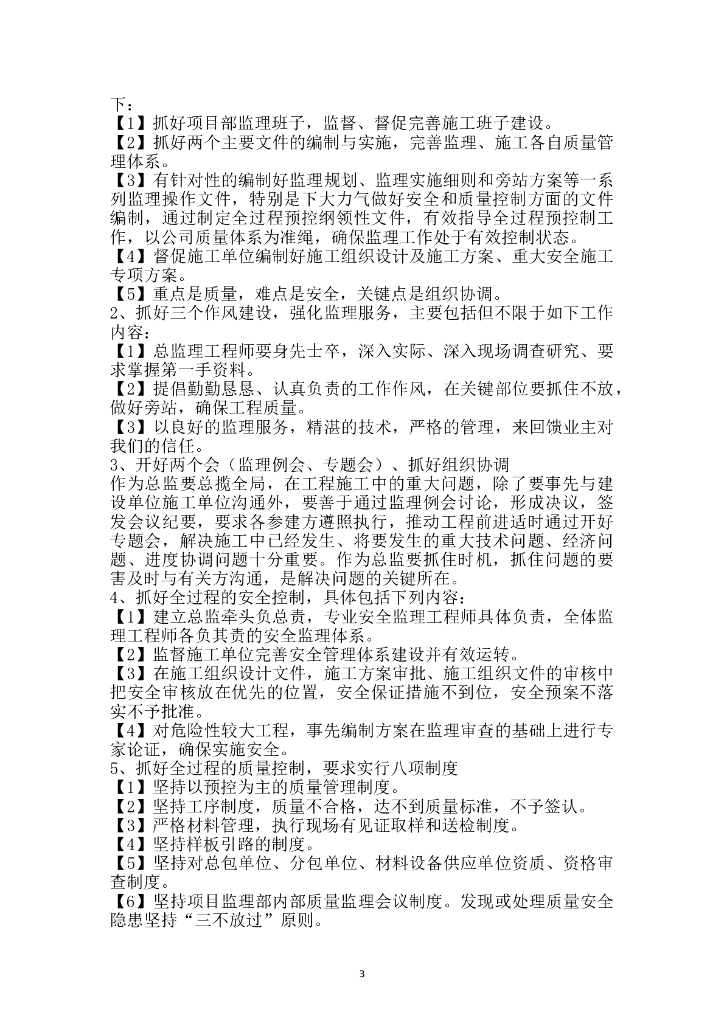 下：

【1】抓好项目部监理班子，监督、督促完善施工班子建设。

【2】抓好两个主要文件的编制与实施，完善监理、施工各自质量管理体系。

【3】有针对性的编制好监理规划、监理实施细则和旁站方案等一系列监理操作文件，特别是下大力气做好安全和质量控制方面的文件编制，通过制定全过程预控纲领性文件，有效指导全过程预控制工作，以公司质量体系为准绳，确保监理工作处于有效控制状态。

【4】督促施工单位编制好施工组织设计及施工方案、重大安全施工专项方案。

【5】重点是质量，难点是安全，关键点是组织协调。

2、抓好三个作风建设，强化监理服务，主要包括但不限于如下工作内容：

【1】总监理工程师要身先士卒，深入实际、深入现场调查研究、要求掌握第一手资料。

【2】提倡勤勤恳恳、认真负责的工作作风，在关键部位要抓住不放，做好旁站，确保工程质量。

【3】以良好的监理服务，精湛的技术，严格的管理，来回馈业主对我们的信任。

3、开好两个会（监理例会、专题会）、抓好组织协调

作为总监要总揽全局，在工程施工中的重大问题，除了要事先与建设单位施工单位沟通外，要善于通过监理例会讨论，形成决议，签发会议纪要，要求各参建方遵照执行，推动工程前进适时通过开好专题会，解决施工中已经发生、将要发生的重大技术问题、经济问题、进度协调问题十分重要。作为总监要抓住时机，抓住问题的要害及时与有关方沟通，是解决问题的关键所在。

4、抓好全过程的安全控制，具体包括下列内容：

【1】建立总监牵头负总责，专业安全监理工程师具体负责，全体监理工程师各负其责的安全监理体系。

【2】监督施工单位完善安全管理体系建设并有效运转。

【3】在施工组织设计文件，施工方案审批、施工组织文件的审核中把安全审核放在优先的位置，安全保证措施不到位，安全预案不落实不予批准。

【4】对危险性较大工程，事先编制方案在监理审查的基础上进行专家论证，确保实施安全。

5、抓好全过程的质量控制，要求实行八项制度

【1】坚持以预控为主的质量管理制度。

【2】坚持工序制度，质量不合格，达不到质量标准，不予签认。

【3】严格材料管理，执行现场有见证取样和送检制度。

【4】坚持样板引路的制度。

【5】坚持对总包单位、分包单位、材料设备供应单位资质、资格审查制度。

【6】坚持项目监理部内部质量监理会议制度。发现或处理质量安全隐患坚持“三不放过”原则。

3